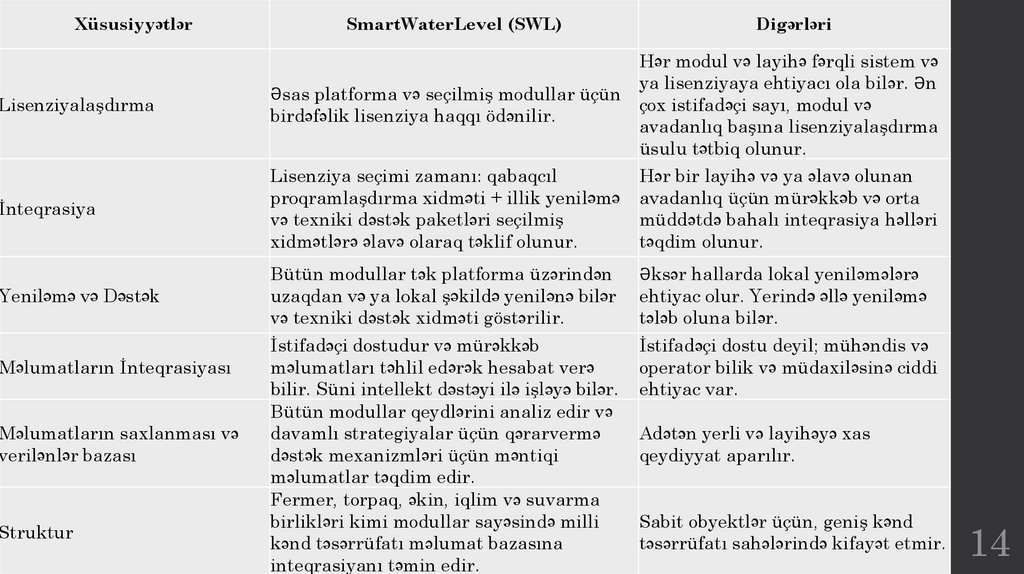 | Xüsusiyyətlər | SmartWaterLevel (SWL) | Digərləri |
|---|---|---|
| Lisenziyalaşdırma | Əsas platforma və seçilmiş modullar üçün birdəfəlik lisenziya haqqı ödənilir. | Hər modul və layihə fərqli sistem və ya lisenziyaya ehtiyacı ola bilər. Ən çox istifadəçi sayı, modul və avadanlıq başına lisenziyalaşdırma üsulu tətbiq olunur. |
| İnteqrasiya | Lisenziya seçimi zamanı: qabaqcıl proqramlaşdırma xidməti + illik yeniləmə və texniki dəstək paketləri seçilmiş xidmətlərə əlavə olaraq təklif olunur. | Hər bir layihə və ya əlavə olunan avadanlıq üçün mürəkkəb və orta müddətdə bahalı inteqrasiya həlləri təqdim olunur. |
| Yeniləmə və Dəstək | Bütün modullar tək platforma üzərindən uzaqdan və ya lokal şəkildə yenilənə bilər və texniki dəstək xidməti göstərilir. | Əksər hallarda lokal yeniləmələrə ehtiyac olur. Yerində əllə yeniləmə tələb oluna bilər. |
| Məlumatların İnteqrasiyası | İstifadəçi dostudur və mürəkkəb məlumatları təhlil edərək hesabat verə bilir. Süni intellekt dəstəyi ilə işləyə bilər. | İstifadəçi dostu deyil; mühəndis və operator bilik və müdaxiləsinə ciddi ehtiyac var. |
| Məlumatların saxlanması və verilənlər bazası | Bütün modullar qeydlərini analiz edir və davamlı strategiyalar üçün qərarvermə dəstək mexanizmləri üçün məntiqi məlumatlar təqdim edir. | Adətən yerli və layihəyə xas qeydiyyat aparılır. |
| Struktur | Fermer, torpaq, əkin, iqlim və suvarma birlikləri kimi modullar sayəsində milli kənd təsərrüfatı məlumat bazasına inteqrasiyanı təmin edir. | Sabit obyektlər üçün, geniş kənd təsərrüfatı sahələrində kifayət etmir. |

14